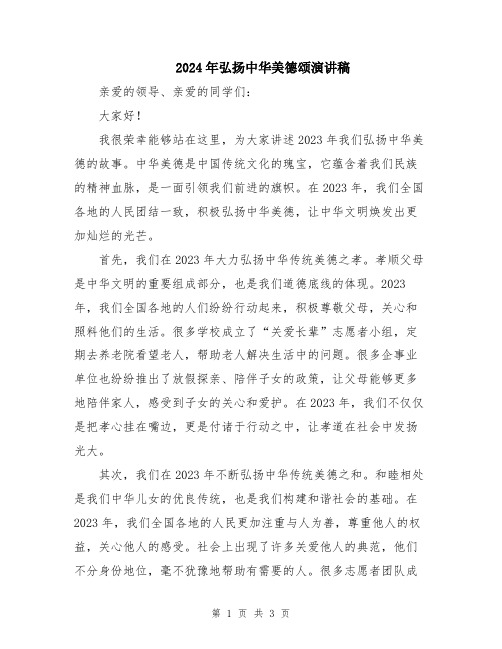 2024年弘扬中华美德颂演讲稿

亲爱的领导、亲爱的同学们：

大家好！

我很荣幸能够站在这里，为大家讲述2023年我们弘扬中华美德的故事。中华美德是中国传统文化的瑰宝，它蕴含着我们民族的精神血脉，是一面引领我们前进的旗帜。在2023年，我们全国各地的人民团结一致，积极弘扬中华美德，让中华文明焕发出更加灿烂的光芒。

首先，我们在2023年大力弘扬中华传统美德之孝。孝顺父母是中华文明的重要组成部分，也是我们道德底线的体现。2023年，我们全国各地的人们纷纷行动起来，积极尊敬父母，关心和照料他们的生活。很多学校成立了“关爱长辈”志愿者小组，定期去养老院看望老人，帮助老人解决生活中的问题。很多企事业单位也纷纷推出了放假探亲、陪伴子女的政策，让父母能够更多地陪伴家人，感受到子女的关心和爱护。在2023年，我们不仅仅是把孝心挂在嘴边，更是付诸于行动之中，让孝道在社会中发扬光大。

其次，我们在2023年不断弘扬中华传统美德之和。和睦相处是我们中华儿女的优良传统，也是我们构建和谐社会的基础。在2023年，我们全国各地的人民更加注重与人为善，尊重他人的权益，关心他人的感受。社会上出现了许多关爱他人的典范，他们不分身份地位，毫不犹豫地帮助有需要的人。很多志愿者团队成

第 1 页 共 3 页